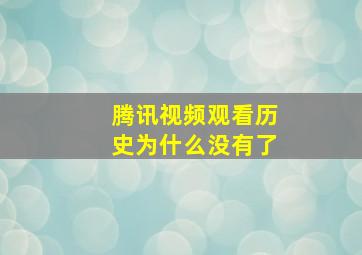 腾讯视频观看历史为什么没有了